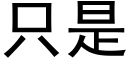 只是